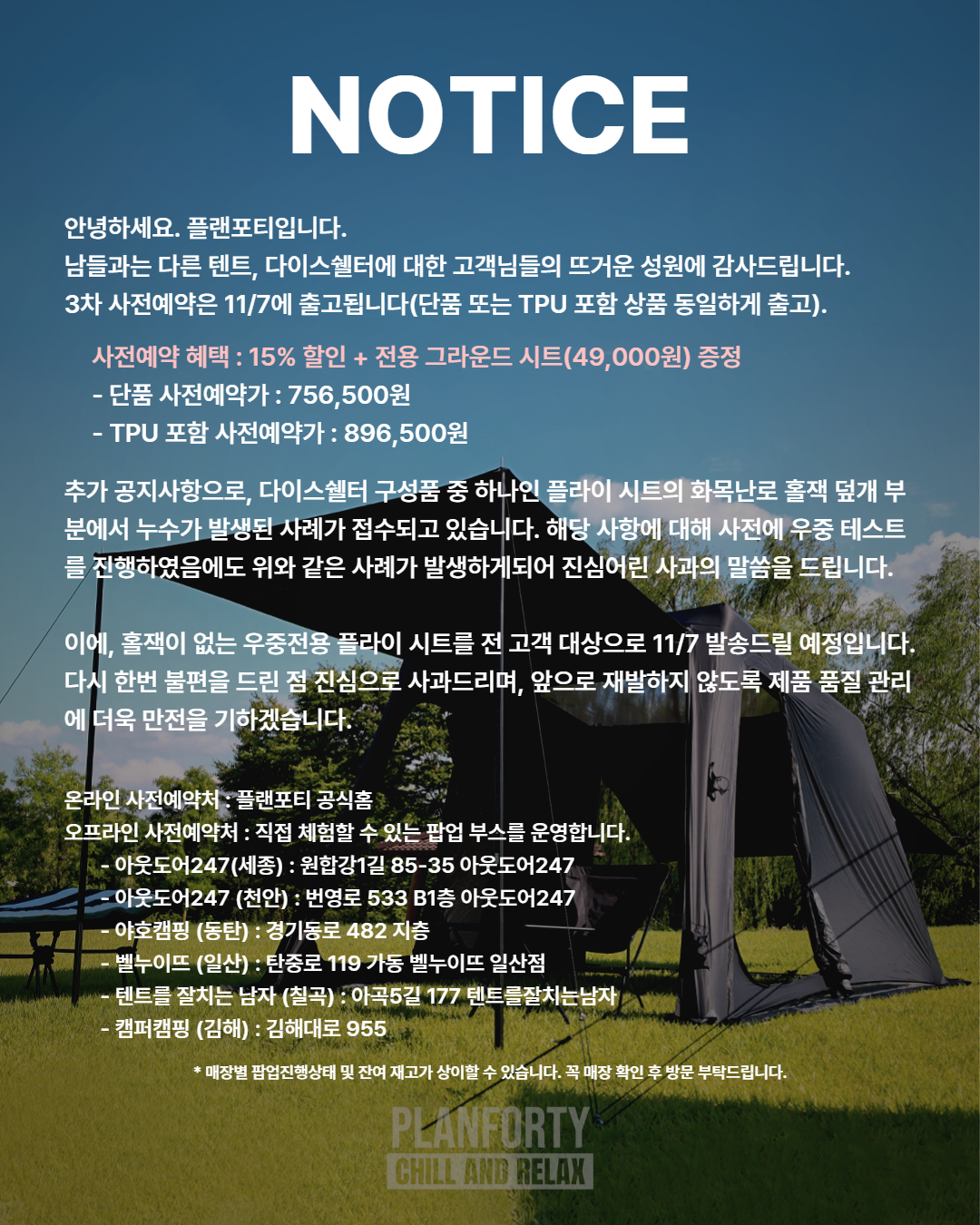 NOTICE

안녕하세요. 플랜포티입니다.
남들과는 다른 텐트, 다이스쉘터에 대한 고객님들의 뜨거운 성원에 감사드립니다.
3차 사전예약은 11/7에 출고됩니다(단품 또는 TPU 포함 상품 동일하게 출고).

사전예약 혜택 : 15% 할인 + 전용 그라운드 시트(49,000원) 증정
- 단품 사전예약가 : 756,500원
- TPU 포함 사전예약가 : 896,500원

추가 공지사항으로, 다이스쉘터 구성품 중 하나인 플라이 시트의 화목난로 홀잭 덮개 부분에서 누수가 발생된 사례가 접수되고 있습니다. 해당 사항에 대해 사전에 우중 테스트를 진행하였음에도 위와 같은 사례가 발생하게되어 진심어린 사과의 말씀을 드립니다.

이에, 홀잭이 없는 우중전용 플라이 시트를 전 고객 대상으로 11/7 발송드릴 예정입니다. 다시 한번 불편을 드린 점 진심으로 사과드리며, 앞으로 재발하지 않도록 제품 품질 관리에 더욱 만전을 기하겠습니다.

온라인 사전예약처 : 플랜포티 공식홈
오프라인 사전예약처 : 직접 체험할 수 있는 팝업 부스를 운영합니다.
- 아웃도어247(세종) : 원합강1길 85-35 아웃도어247
- 아웃도어247 (천안) : 번영로 533 B1층 아웃도어247
- 야호캠핑 (동탄) : 경기동로 482 지층
- 벨누이뜨 (일산) : 탄중로 119 가동 벨누이뜨 일산점
- 텐트를 잘치는 남자 (칠곡) : 아곡5길 177 텐트를잘치는남자
- 캠퍼캠핑 (김해) : 김해대로 955

* 매장별 팝업진행상태 및 잔여 재고가 상이할 수 있습니다. 꼭 매장 확인 후 방문 부탁드립니다.

PLANFORTY
CHILL AND RELAX